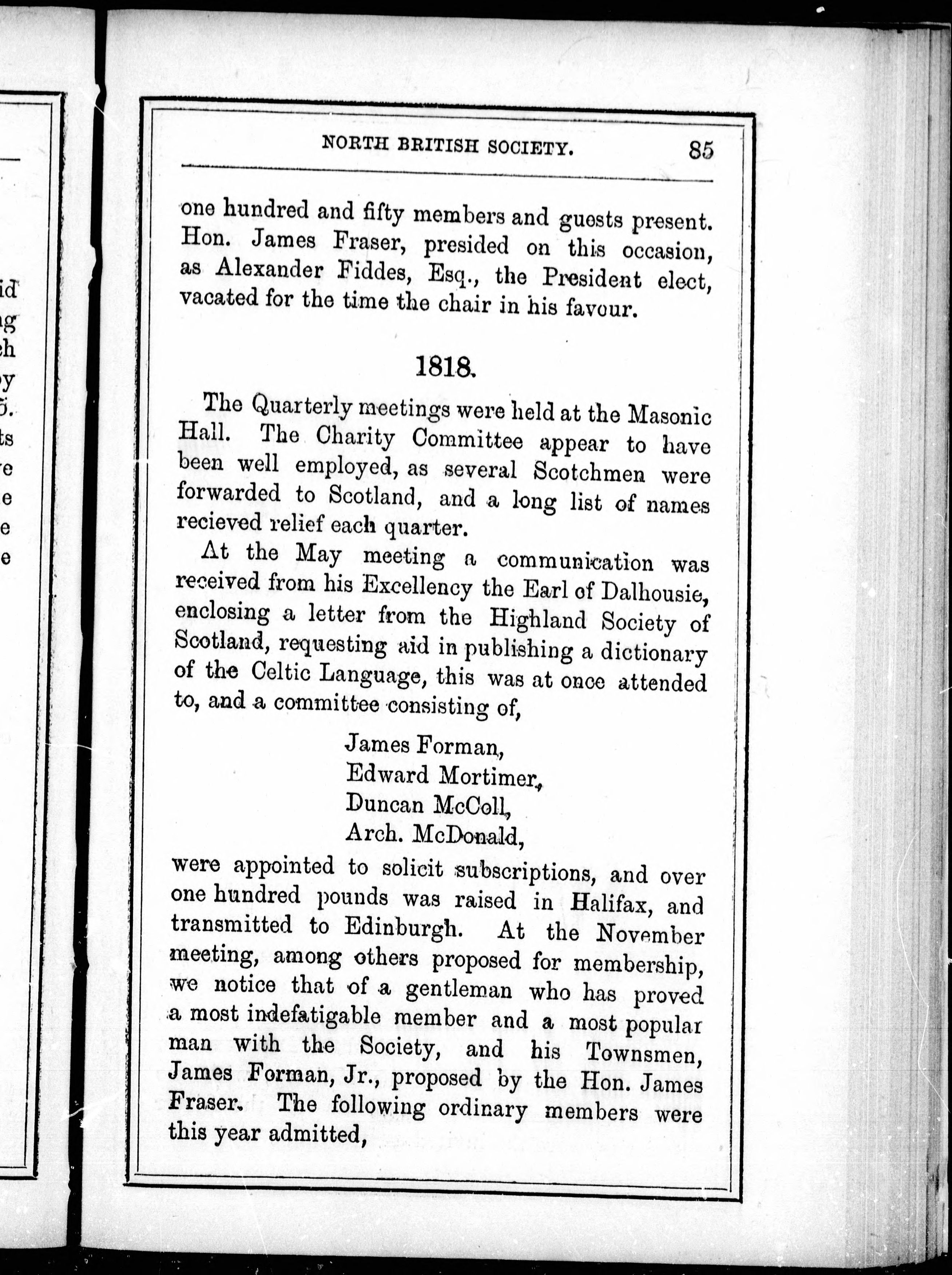 NORTH BRITISH SOCIETY. 85

one hundred and fifty members and guests present. Hon. James Fraser, presided on this occasion, as Alexander Fiddes, Esq., the President elect, vacated for the time the chair in his favour.

1818.

The Quarterly meetings were held at the Masonic Hall. The Charity Committee appear to have been well employed, as several Scotchmen were forwarded to Scotland, and a long list of names recieved relief each quarter.

At the May meeting a communication was received from his Excellency the Earl of Dalhousie, enclosing a letter from the Highland Society of Scotland, requesting aid in publishing a dictionary of the Celtic Language, this was at once attended to, and a committee consisting of,

James Forman,
Edward Mortimer,
Duncan McColl,
Arch. McDonald,

were appointed to solicit subscriptions, and over one hundred pounds was raised in Halifax, and transmitted to Edinburgh. At the November meeting, among others proposed for membership, we notice that of a gentleman who has proved a most indefatigable member and a most popular man with the Society, and his Townsmen, James Forman, Jr., proposed by the Hon. James Fraser. The following ordinary members were this year admitted,